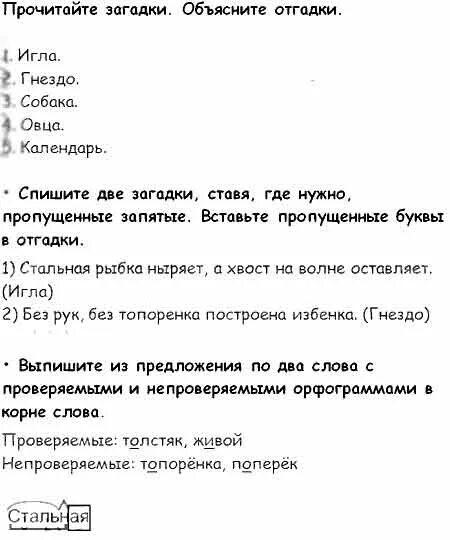 Прочитайте загадки. Объясните отгадки.

1. Игла.
2. Гнездо.
3. Собака.
4. Овца.
5. Календарь.

• Спишите две загадки, ставя, где нужно, пропущенные запятые. Вставьте пропущенные буквы в отгадки.

1) Стальная рыбка ныряет, а хвост на волне оставляет. (Игла)
2) Без рук, без топоренка построена избенка. (Гнездо)

• Выпишите из предложения по два слова с проверяемыми и непроверяемыми орфограммами в корне слова.

Проверяемые: толстяк, живой
Непроверяемые: топорёнка, поперёк

Стальная